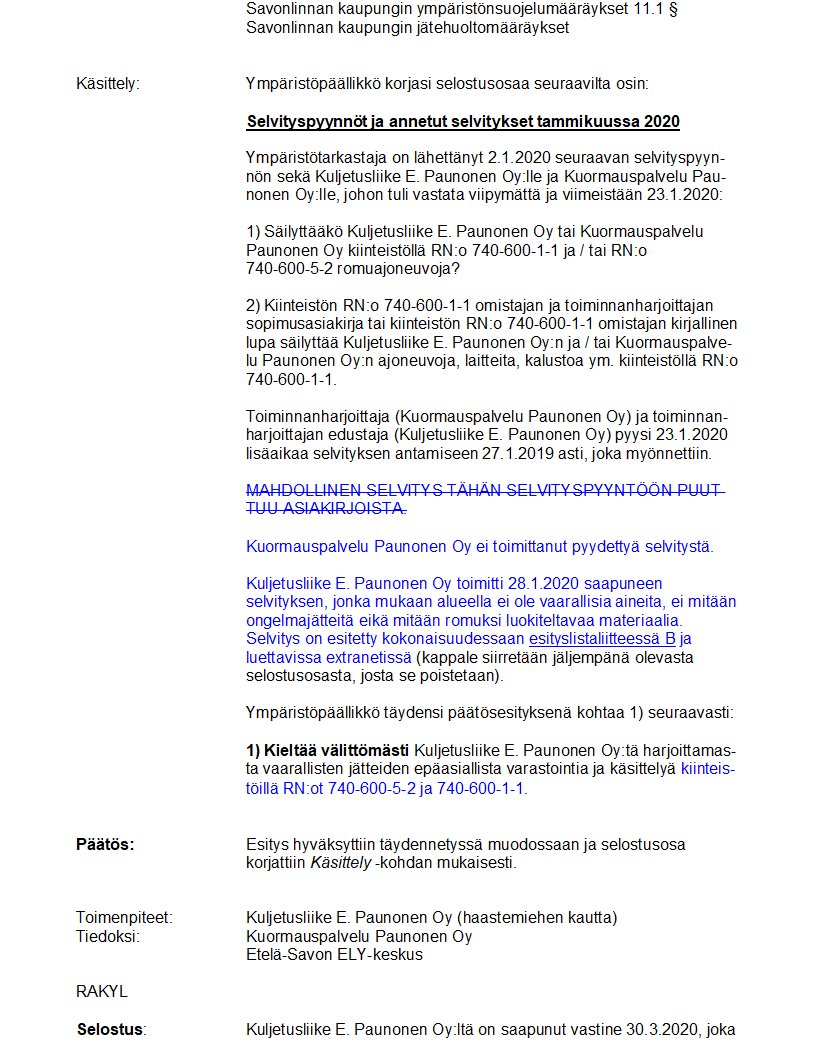 Savonlinnan kaupungin ympäristönsuojelumääräykset 11.1 §
Savonlinnan kaupungin jätehuoltomääräykset

Käsittely: Ympäristöpäällikkö korjasi selostusosaa seuraavilta osin:

Selvityspyynnöt ja annetut selvitykset tammikuussa 2020

Ympäristötarkastaja on lähettänyt 2.1.2020 seuraavan selvityspyynnön sekä Kuljetusliike E. Paunonen Oy:lle ja Kuormauspalvelu Paunonen Oy:lle, johon tuli vastata viipymättä ja viimeistään 23.1.2020:

1) Säilyttääkö Kuljetusliike E. Paunonen Oy tai Kuormauspalvelu Paunonen Oy kiinteistöllä RN:o 740-600-1-1 ja / tai RN:o 740-600-5-2 romuajoneuvoja?

2) Kiinteistön RN:o 740-600-1-1 omistajan ja toiminnanharjoittajan sopimusasiakirja tai kiinteistön RN:o 740-600-1-1 omistajan kirjallinen lupa säilyttää Kuljetusliike E. Paunonen Oy:n ja / tai Kuormauspalvelu Paunonen Oy:n ajoneuvoja, laitteita, kalustoa ym. kiinteistöllä RN:o 740-600-1-1.

Toiminnanharjoittaja (Kuormauspalvelu Paunonen Oy) ja toiminnanharjoittajan edustaja (Kuljetusliike E. Paunonen Oy) pyysi 23.1.2020 lisäaikaa selvityksen antamiseen 27.1.2019 asti, joka myönnettiin.

MAHDOLLINEN SELVITYS TÄHÄN SELVITYSPYYNTÖÖN PUUTTUU ASIAKIRJOISTA.

Kuormauspalvelu Paunonen Oy ei toimittanut pyydettyä selvitystä.

Kuljetusliike E. Paunonen Oy toimitti 28.1.2020 saapuneen selvityksen, jonka mukaan alueella ei ole vaarallisia aineita, ei mitään ongelmajätteitä eikä mitään romuksi luokiteltavaa materiaalia. Selvitys on esitetty kokonaisuudessaan esityslistaliitteessä B ja luettavissa extranetissä (kappale siirretään jäljempänä olevasta selostusosasta, josta se poistetaan).

Ympäristöpäällikkö täydensi päätösesityksenä kohtaa 1) seuraavasti:

1) Kieltää välittömästi Kuljetusliike E. Paunonen Oy:tä harjoittamasta vaarallisten jätteiden epäasiallista varastointia ja käsittelyä kiinteistöillä RN:ot 740-600-5-2 ja 740-600-1-1.

Päätös: Esitys hyväksyttiin täydennetyssä muodossaan ja selostusosa korjattiin Käsittely -kohdan mukaisesti.

Toimenpiteet: Kuljetusliike E. Paunonen Oy (haastemiehen kautta)
Tiedoksi: Kuormauspalvelu Paunonen Oy
Etelä-Savon ELY-keskus

RAKYL

Selostus: Kuljetusliike E. Paunonen Oy:ltä on saapunut vastine 30.3.2020, joka